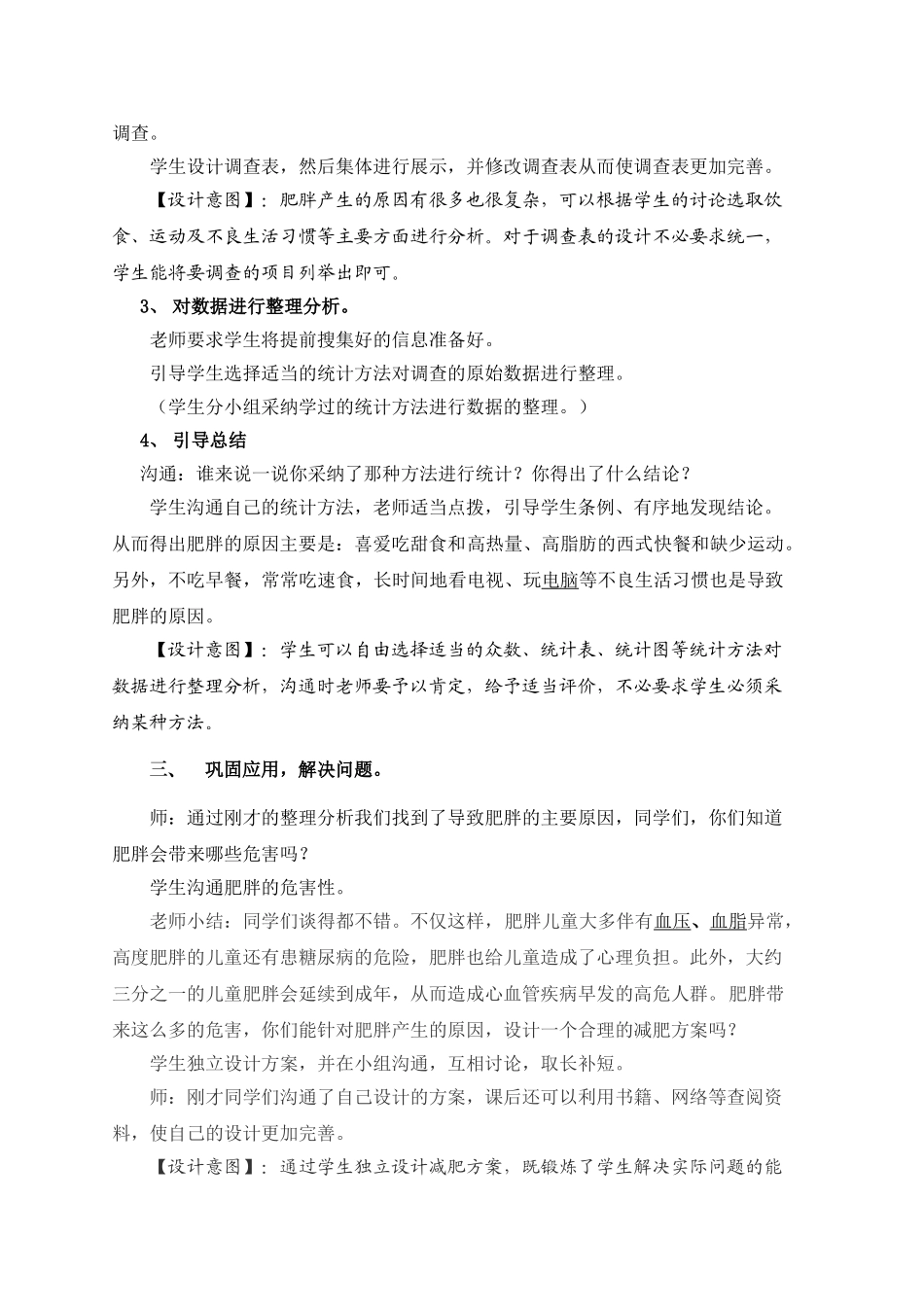 调查。

学生设计调查表，然后集体进行展示，并修改调查表从而使调查表更加完善。

【设计意图】：肥胖产生的原因有很多也很复杂，可以根据学生的讨论选取饮食、运动及不良生活习惯等主要方面进行分析。对于调查表的设计不必要求统一，学生能将要调查的项目列举出即可。

3、 对数据进行整理分析。

老师要求学生将提前搜集好的信息准备好。

引导学生选择适当的统计方法对调查的原始数据进行整理。

（学生分小组采纳学过的统计方法进行数据的整理。）

4、 引导总结

沟通：谁来说一说你采纳了那种方法进行统计？你得出了什么结论？

学生沟通自己的统计方法，老师适当点拨，引导学生条例、有序地发现结论。从而得出肥胖的原因主要是：喜爱吃甜食和高热量、高脂肪的西式快餐和缺少运动。另外，不吃早餐，常常吃速食，长时间地看电视、玩电脑等不良生活习惯也是导致肥胖的原因。

【设计意图】：学生可以自由选择适当的众数、统计表、统计图等统计方法对数据进行整理分析，沟通时老师要予以肯定，给予适当评价，不必要求学生必须采纳某种方法。

三、 巩固应用，解决问题。

师：通过刚才的整理分析我们找到了导致肥胖的主要原因，同学们，你们知道肥胖会带来哪些危害吗？

学生沟通肥胖的危害性。

老师小结：同学们谈得都不错。不仅这样，肥胖儿童大多伴有血压、血脂异常，高度肥胖的儿童还有患糖尿病的危险，肥胖也给儿童造成了心理负担。此外，大约三分之一的儿童肥胖会延续到成年，从而造成心血管疾病早发的高危人群。肥胖带来这么多的危害，你们能针对肥胖产生的原因，设计一个合理的减肥方案吗？

学生独立设计方案，并在小组沟通，互相讨论，取长补短。

师：刚才同学们沟通了自己设计的方案，课后还可以利用书籍、网络等查阅资料，使自己的设计更加完善。

【设计意图】：通过学生独立设计减肥方案，既锻炼了学生解决实际问题的能